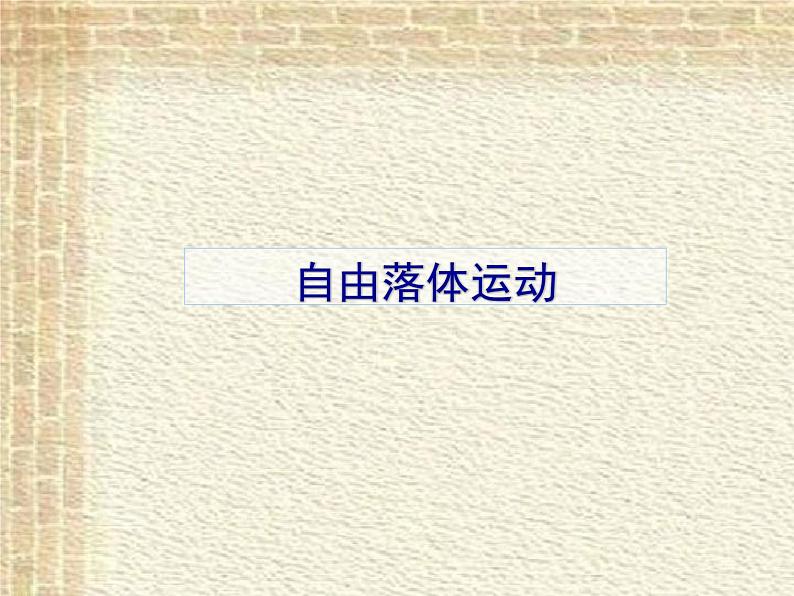 自由落体运动